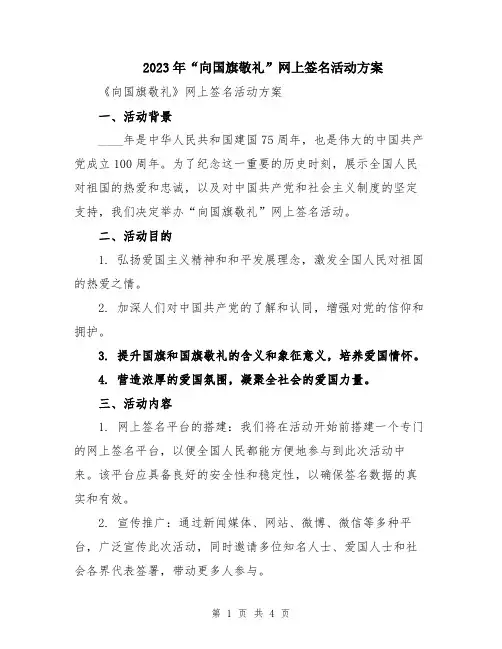 2023年“向国旗敬礼”网上签名活动方案

《向国旗敬礼》网上签名活动方案

一、活动背景

____年是中华人民共和国建国75周年，也是伟大的中国共产党成立100周年。为了纪念这一重要的历史时刻，展示全国人民对祖国的热爱和忠诚，以及对中国共产党和社会主义制度的坚定支持，我们决定举办“向国旗敬礼”网上签名活动。

二、活动目的

1. 弘扬爱国主义精神和和平发展理念，激发全国人民对祖国的热爱之情。

2. 加深人们对中国共产党的了解和认同，增强对党的信仰和拥护。

3. 提升国旗和国旗敬礼的含义和象征意义，培养爱国情怀。

4. 营造浓厚的爱国氛围，凝聚全社会的爱国力量。

三、活动内容

1. 网上签名平台的搭建：我们将在活动开始前搭建一个专门的网上签名平台，以便全国人民都能方便地参与到此次活动中来。该平台应具备良好的安全性和稳定性，以确保签名数据的真实和有效。

2. 宣传推广：通过新闻媒体、网站、微博、微信等多种平台，广泛宣传此次活动，同时邀请多位知名人士、爱国人士和社会各界代表签署，带动更多人参与。

第 1 页 共 4 页